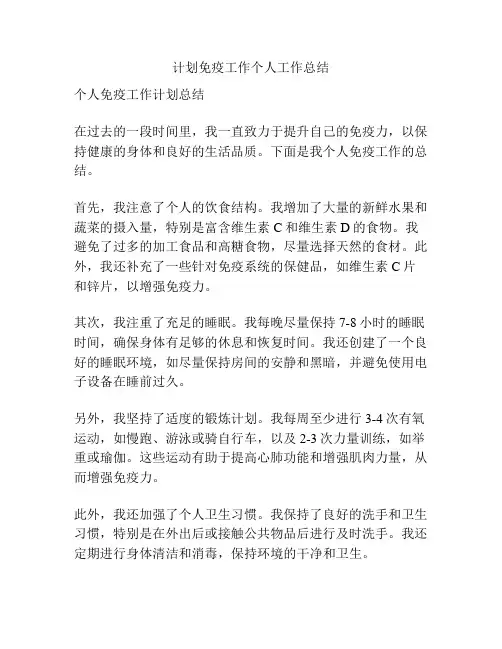 计划免疫工作个人工作总结

个人免疫工作计划总结

在过去的一段时间里，我一直致力于提升自己的免疫力，以保持健康的身体和良好的生活品质。下面是我个人免疫工作的总结。

首先，我注意了个人的饮食结构。我增加了大量的新鲜水果和蔬菜的摄入量，特别是富含维生素 C 和维生素 D 的食物。我避免了过多的加工食品和高糖食物，尽量选择天然的食材。此外，我还补充了一些针对免疫系统的保健品，如维生素 C 片和锌片，以增强免疫力。

其次，我注重了充足的睡眠。我每晚尽量保持 7-8 小时的睡眠时间，确保身体有足够的休息和恢复时间。我还创建了一个良好的睡眠环境，如尽量保持房间的安静和黑暗，并避免使用电子设备在睡前过久。

另外，我坚持了适度的锻炼计划。我每周至少进行 3-4 次有氧运动，如慢跑、游泳或骑自行车，以及 2-3 次力量训练，如举重或瑜伽。这些运动有助于提高心肺功能和增强肌肉力量，从而增强免疫力。

此外，我还加强了个人卫生习惯。我保持了良好的洗手和卫生习惯，特别是在外出后或接触公共物品后进行及时洗手。我还定期进行身体清洁和消毒，保持环境的干净和卫生。